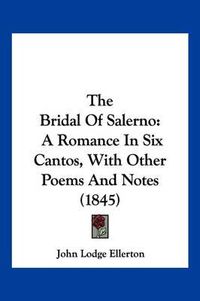 The Bridal Of Salerno: A Romance In Six Cantos, With Other Poems And Notes (1845)

John Lodge Ellerton